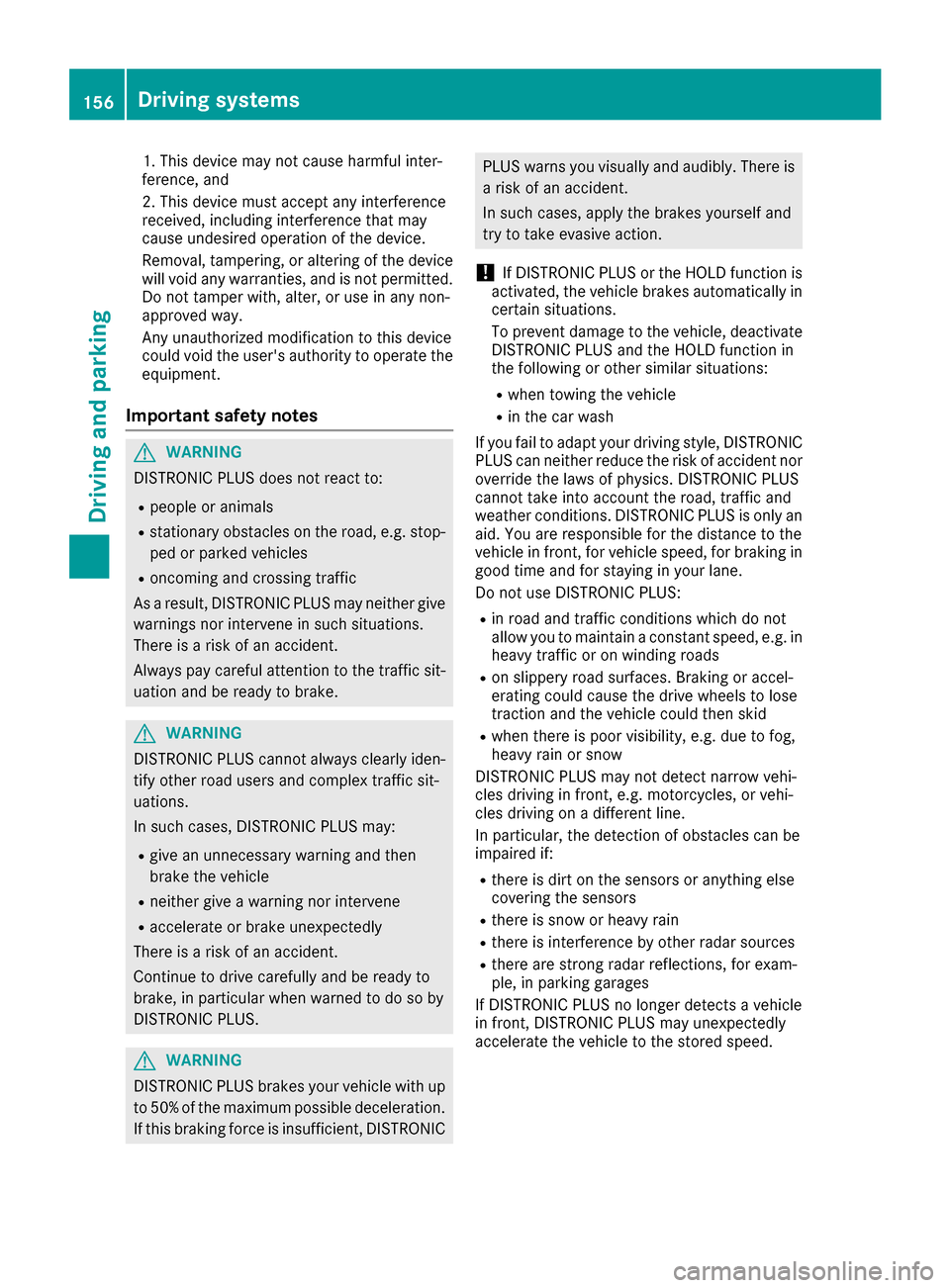 156 Driving systems

Driving and parking

1. This device may not cause harmful interference, and

2. This device must accept any interference received, including interference that may cause undesired operation of the device.

Removal, tampering, or altering of the device will void any warranties, and is not permitted. Do not tamper with, alter, or use in any non-approved way.

Any unauthorized modification to this device could void the user's authority to operate the equipment.

Important safety notes

WARNING

DISTRONIC PLUS does not react to:

• people or animals
• stationary obstacles on the road, e.g. stopped or parked vehicles
• oncoming and crossing traffic

As a result, DISTRONIC PLUS may neither give warnings nor intervene in such situations. There is a risk of an accident.

Always pay careful attention to the traffic situation and be ready to brake.

WARNING

DISTRONIC PLUS cannot always clearly identify other road users and complex traffic situations.

In such cases, DISTRONIC PLUS may:

• give an unnecessary warning and then brake the vehicle
• neither give a warning nor intervene
• accelerate or brake unexpectedly

There is a risk of an accident.

Continue to drive carefully and be ready to brake, in particular when warned to do so by DISTRONIC PLUS.

WARNING

DISTRONIC PLUS brakes your vehicle with up to 50% of the maximum possible deceleration. If this braking force is insufficient, DISTRONIC PLUS warns you visually and audibly. There is a risk of an accident.

In such cases, apply the brakes yourself and try to take evasive action.

! If DISTRONIC PLUS or the HOLD function is activated, the vehicle brakes automatically in certain situations.

To prevent damage to the vehicle, deactivate DISTRONIC PLUS and the HOLD function in the following or other similar situations:

• when towing the vehicle
• in the car wash

If you fail to adapt your driving style, DISTRONIC PLUS can neither reduce the risk of accident nor override the laws of physics. DISTRONIC PLUS cannot take into account the road, traffic and weather conditions. DISTRONIC PLUS is only an aid. You are responsible for the distance to the vehicle in front, for vehicle speed, for braking in good time and for staying in your lane.

Do not use DISTRONIC PLUS:

• in road and traffic conditions which do not allow you to maintain a constant speed, e.g. in heavy traffic or on winding roads
• on slippery road surfaces. Braking or accelerating could cause the drive wheels to lose traction and the vehicle could then skid
• when there is poor visibility, e.g. due to fog, heavy rain or snow

DISTRONIC PLUS may not detect narrow vehicles driving in front, e.g. motorcycles, or vehicles driving on a different line.

In particular, the detection of obstacles can be impaired if:

• there is dirt on the sensors or anything else covering the sensors
• there is snow or heavy rain
• there is interference by other radar sources
• there are strong radar reflections, for example, in parking garages

If DISTRONIC PLUS no longer detects a vehicle in front, DISTRONIC PLUS may unexpectedly accelerate the vehicle to the stored speed.

carmanualsonline.info